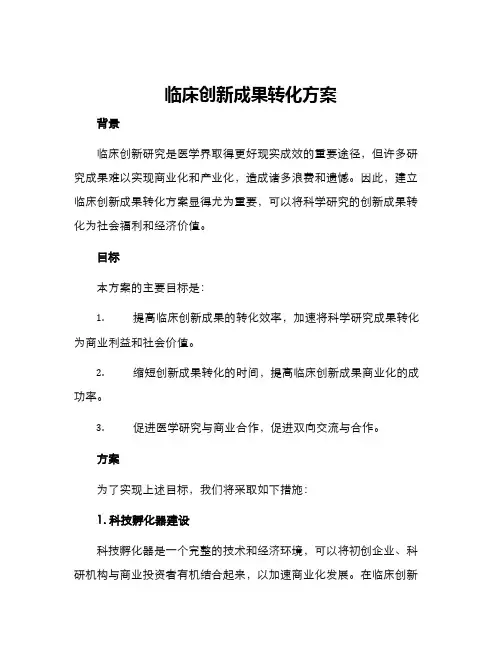 临床创新成果转化方案

背景

临床创新研究是医学界取得更好现实成效的重要途径，但许多研究成果难以实现商业化和产业化，造成诸多浪费和遗憾。因此，建立临床创新成果转化方案显得尤为重要，可以将科学研究的创新成果转化为社会福利和经济价值。

目标

本方案的主要目标是：

1. 提高临床创新成果的转化效率，加速将科学研究成果转化为商业利益和社会价值。

2. 缩短创新成果转化的时间，提高临床创新成果商业化的成功率。

3. 促进医学研究与商业合作，促进双向交流与合作。

方案

为了实现上述目标，我们将采取如下措施：

1. 科技孵化器建设

科技孵化器是一个完整的技术和经济环境，可以将初创企业、科研机构与商业投资者有机结合起来，以加速商业化发展。在临床创新